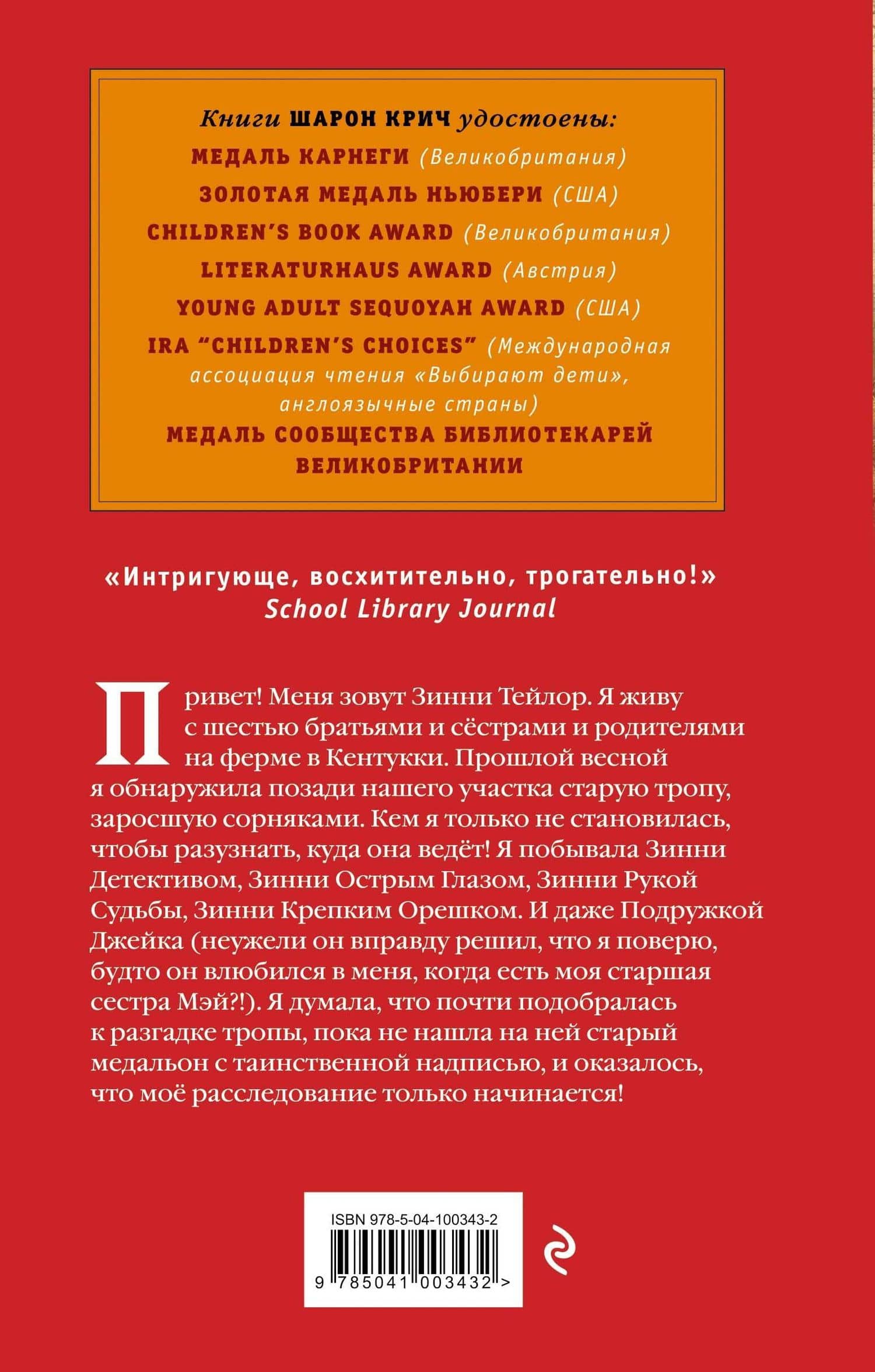 Книги ШАРОН КРИЧ удостоены:
МЕДАЛЬ КАРНЕГИ (Великобритания)
ЗОЛОТАЯ МЕДАЛЬ НЬЮБЕРИ (США)
CHILDREN'S BOOK AWARD (Великобритания)
LITERATURHAUS AWARD (Австрия)
YOUNG ADULT SEQUOYAH AWARD (США)
IRA "CHILDREN'S CHOICES" (Международная ассоциация чтения «Выбирают дети», англоязычные страны)
МЕДАЛЬ СООБЩЕСТВА БИБЛИОТЕКАРЕЙ ВЕЛИКОБРИТАНИИ

«Интригующе, восхитительно, трогательно!»
School Library Journal

Привет! Меня зовут Зинни Тейлор. Я живу с шестью братьями и сёстрами и родителями на ферме в Кентукки. Прошлой весной я обнаружила позади нашего участка старую тропу, заросшую сорняками. Кем я только не становилась, чтобы разузнать, куда она ведёт! Я побывала Зинни Детективом, Зинни Острым Глазом, Зинни Рукой Судьбы, Зинни Крепким Орешком. И даже Подружкой Джейка (неужели он вправду решил, что я поверю, будто он влюбился в меня, когда есть моя старшая сестра Мэй?!). Я думала, что почти подобралась к разгадке тропы, пока не нашла на ней старый медальон с таинственной надписью, и оказалось, что моё расследование только начинается!

ISBN 978-5-04-100343-2
9 785041 003432 >